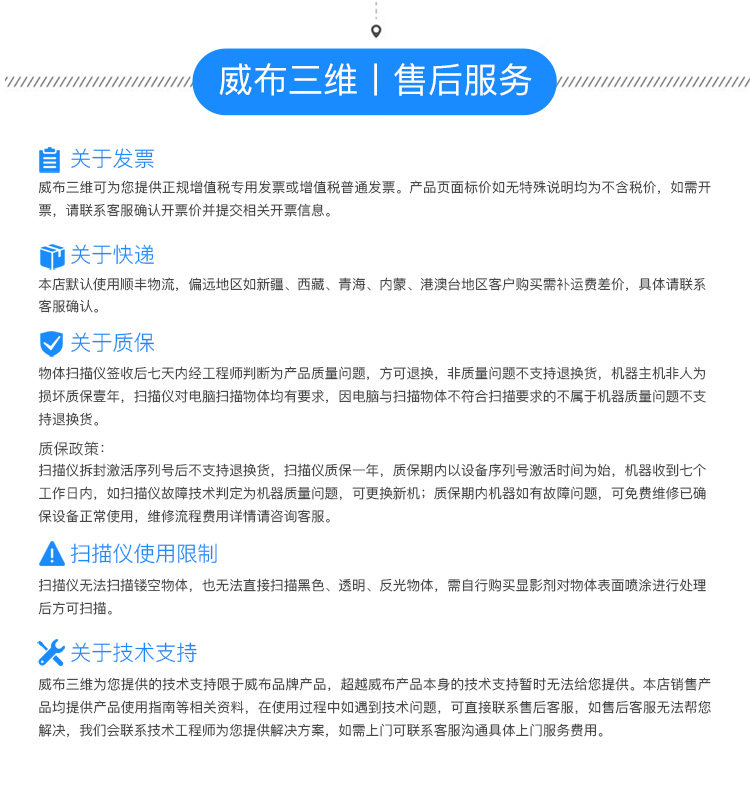 威布三维 | 售后服务

关于发票

威布三维可为您提供正规增值税专用发票或增值税普通发票。产品页面标价如无特殊说明均为不含税价，如需开票，请联系客服确认开票价并提交相关开票信息。

关于快递

本店默认使用顺丰物流，偏远地区如新疆、西藏、青海、内蒙、港澳台地区客户购买需补运费差价，具体请联系客服确认。

关于质保

物体扫描仪签收后七天内经工程师判断为产品质量问题，方可退换，非质量问题不支持退换货，机器主机非人为损坏质保壹年，扫描仪对电脑扫描物体均有要求，因电脑与扫描物体不符合扫描要求的不属于机器质量问题不支持退换货。

质保政策：
扫描仪拆封激活序列号后不支持退换货，扫描仪质保一年，质保期内以设备序列号激活时间为始，机器收到七个工作日内，如扫描仪故障技术判定为机器质量问题，可更换新机；质保期内机器如有故障问题，可免费维修已确保设备正常使用，维修流程费用详情请咨询客服。

扫描仪使用限制

扫描仪无法扫描镂空物体，也无法直接扫描黑色、透明、反光物体，需自行购买显影剂对物体表面喷涂进行处理后方可扫描。

关于技术支持

威布三维为您提供的技术支持限于威布品牌产品，超越威布产品本身的技术支持暂时无法给您提供。本店销售产品均提供产品使用指南等相关资料，在使用过程中如遇到技术问题，可直接联系售后客服，如售后客服无法帮您解决，我们会联系技术工程师为您提供解决方案，如需上门可联系客服沟通具体上门服务费用。